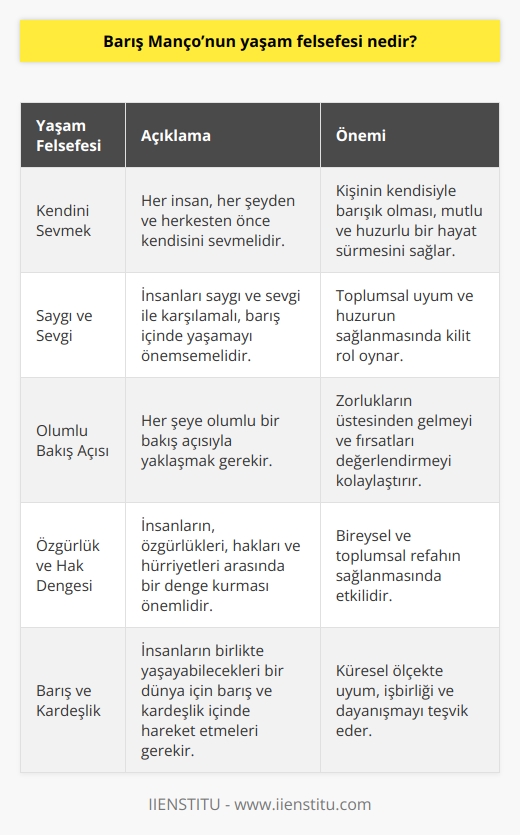 Barış Manço'nun yaşam felsefesi nedir?

| Yaşam Felsefesi | Açıklama | Önemi |
|---|---|---|
| Kendini Sevmek | Her insan, her şeyden ve herkesten önce kendisini sevmelidir. | Kişinin kendisiyle barışık olması, mutlu ve huzurlu bir hayat sürmesini sağlar. |
| Saygı ve Sevgi | İnsanları saygı ve sevgi ile karşılamalı, barış içinde yaşamayı önemsemelidir. | Toplumsal uyum ve huzurun sağlanmasında kilit rol oynar. |
| Olumlu Bakış Açısı | Her şeye olumlu bir bakış açısıyla yaklaşmak gerekir. | Zorlukların üstesinden gelmeyi ve fırsatları değerlendirmeyi kolaylaştırır. |
| Özgürlük ve Hak Dengesi | İnsanların, özgürlükleri, hakları ve hürriyetleri arasında bir denge kurması önemlidir. | Bireysel ve toplumsal refahın sağlanmasında etkilidir. |
| Barış ve Kardeşlik | İnsanların birlikte yaşayabilecekleri bir dünya için barış ve kardeşlik içinde hareket etmeleri gerekir. | Küresel ölçekte uyum, işbirliği ve dayanışmayı teşvik eder. |

IIENSTITU - www.iienstitu.com